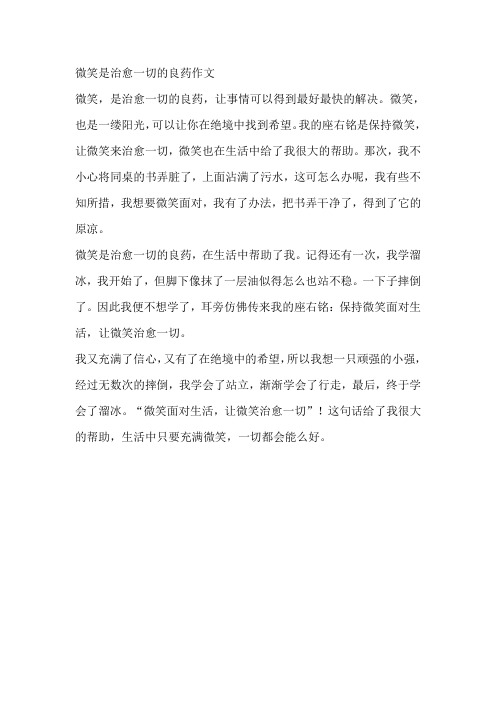 微笑是治愈一切的良药作文

微笑，是治愈一切的良药，让事情可以得到最好最快的解决。微笑，也是一缕阳光，可以让你在绝境中找到希望。我的座右铭是保持微笑，让微笑来治愈一切，微笑也在生活中给了我很大的帮助。那次，我不小心将同桌的书弄脏了，上面沾满了污水，这可怎么办呢，我有些不知所措，我想要微笑面对，我有了办法，把书弄干净了，得到了它的原谅。

微笑是治愈一切的良药，在生活中帮助了我。记得还有一次，我学溜冰，我开始了，但脚下像抹了一层油似得怎么也站不稳。一下子摔倒了。因此我便不想学了，耳旁仿佛传来我的座右铭：保持微笑面对生活，让微笑治愈一切。

我又充满了信心，又有了在绝境中的希望，所以我想一只顽强的小强，经过无数次的摔倒，我学会了站立，渐渐学会了行走，最后，终于学会了溜冰。“微笑面对生活，让微笑治愈一切”！这句话给了我很大的帮助，生活中只要充满微笑，一切都会能么好。